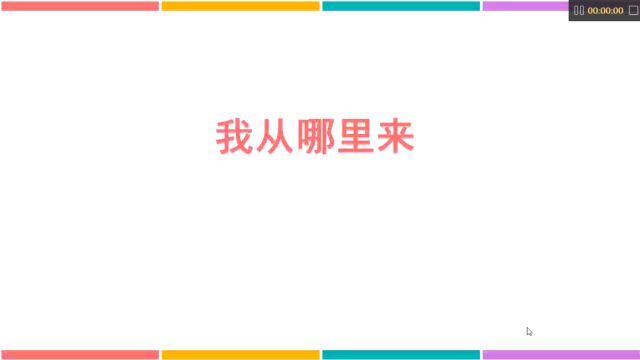 00:00:00

我从哪里来